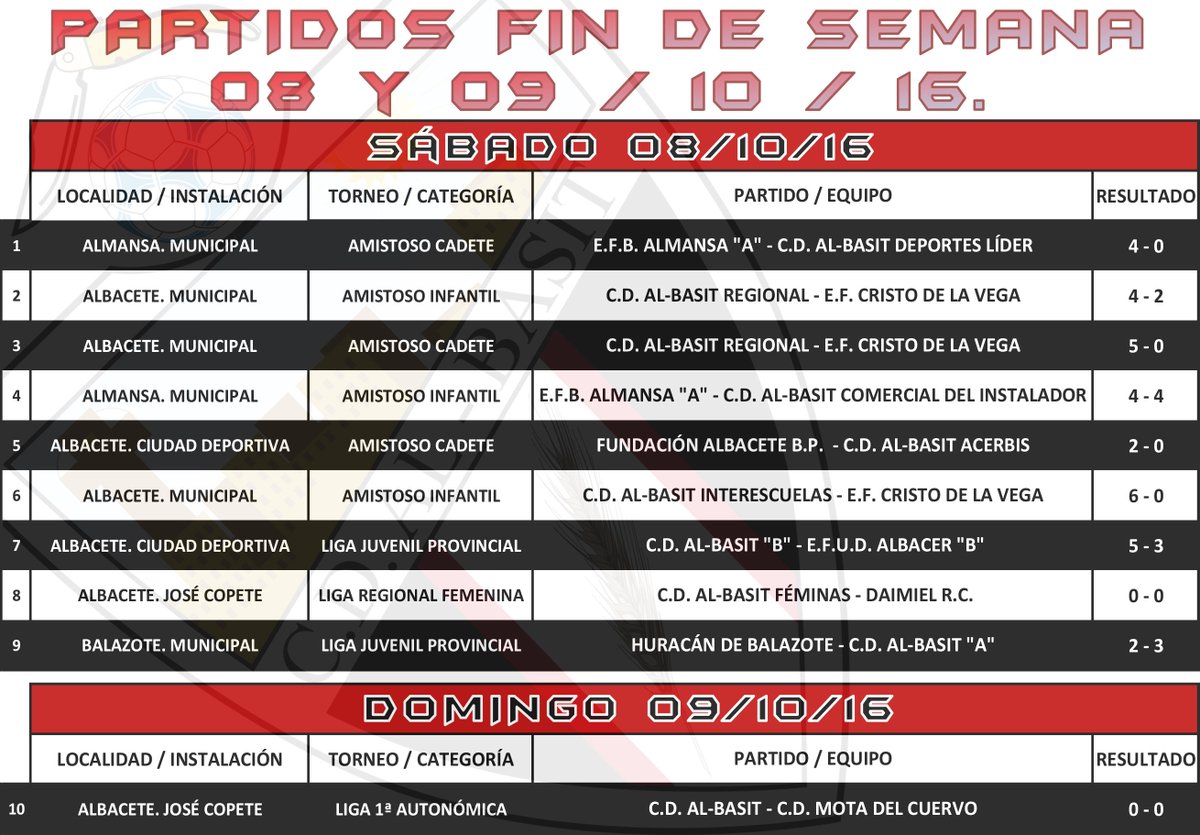 PARTIDOS FIN DE SEMANA
08 Y 09 / 10 / 16.

SÁBADO 08/10/16

| | LOCALIDAD / INSTALACIÓN | TORNEO / CATEGORÍA | PARTIDO / EQUIPO | RESULTADO |
|---|---|---|---|---|
| 1 | ALMANSA. MUNICIPAL | AMISTOSO CADETE | E.F.B. ALMANSA "A" - C.D. AL-BASIT DEPORTES LÍDER | 4 - 0 |
| 2 | ALBACETE. MUNICIPAL | AMISTOSO INFANTIL | C.D. AL-BASIT REGIONAL - E.F. CRISTO DE LA VEGA | 4 - 2 |
| 3 | ALBACETE. MUNICIPAL | AMISTOSO CADETE | C.D. AL-BASIT REGIONAL - E.F. CRISTO DE LA VEGA | 5 - 0 |
| 4 | ALMANSA. MUNICIPAL | AMISTOSO INFANTIL | E.F.B. ALMANSA "A" - C.D. AL-BASIT COMERCIAL DEL INSTALADOR | 4 - 4 |
| 5 | ALBACETE. CIUDAD DEPORTIVA | AMISTOSO CADETE | FUNDACIÓN ALBACETE B.P. - C.D. AL-BASIT ACERBIS | 2 - 0 |
| 6 | ALBACETE. MUNICIPAL | AMISTOSO INFANTIL | C.D. AL-BASIT INTERESCUELAS - E.F. CRISTO DE LA VEGA | 6 - 0 |
| 7 | ALBACETE. CIUDAD DEPORTIVA | LIGA JUVENIL PROVINCIAL | C.D. AL-BASIT "B" - E.F.U.D. ALBACER "B" | 5 - 3 |
| 8 | ALBACETE. JOSÉ COPETE | LIGA REGIONAL FEMENINA | C.D. AL-BASIT FÉMINAS - DAIMIEL R.C. | 0 - 0 |
| 9 | BALAZOTE. MUNICIPAL | LIGA JUVENIL PROVINCIAL | HURACÁN DE BALAZOTE - C.D. AL-BASIT "A" | 2 - 3 |

DOMINGO 09/10/16

| | LOCALIDAD / INSTALACIÓN | TORNEO / CATEGORÍA | PARTIDO / EQUIPO | RESULTADO |
|---|---|---|---|---|
| 10 | ALBACETE. JOSÉ COPETE | LIGA 1ª AUTONÓMICA | C.D. AL-BASIT - C.D. MOTA DEL CUERVO | 0 - 0 |